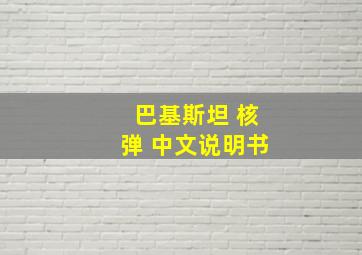 巴基斯坦 核弹 中文说明书